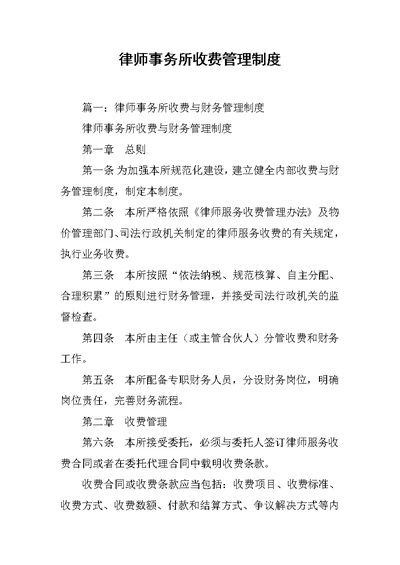 律师事务所收费管理制度

篇一：律师事务所收费与财务管理制度

律师事务所收费与财务管理制度

第一章　总则

第一条 为加强本所规范化建设，建立健全内部收费与财务管理制度，制定本制度。

第二条　本所严格依照《律师服务收费管理办法》及物价管理部门、司法行政机关制定的律师服务收费的有关规定，执行业务收费。

第三条　本所按照“依法纳税、规范核算、自主分配、合理积累”的原则进行财务管理，并接受司法行政机关的监督检查。

第四条　本所由主任（或主管合伙人）分管收费和财务工作。

第五条　本所配备专职财务人员，分设财务岗位，明确岗位责任，完善财务流程。

第二章　收费管理

第六条　本所接受委托，必须与委托人签订律师服务收费合同或者在委托代理合同中载明收费条款。

收费合同或收费条款应当包括：收费项目、收费标准、收费方式、收费数额、付款和结算方式、争议解决方式等内